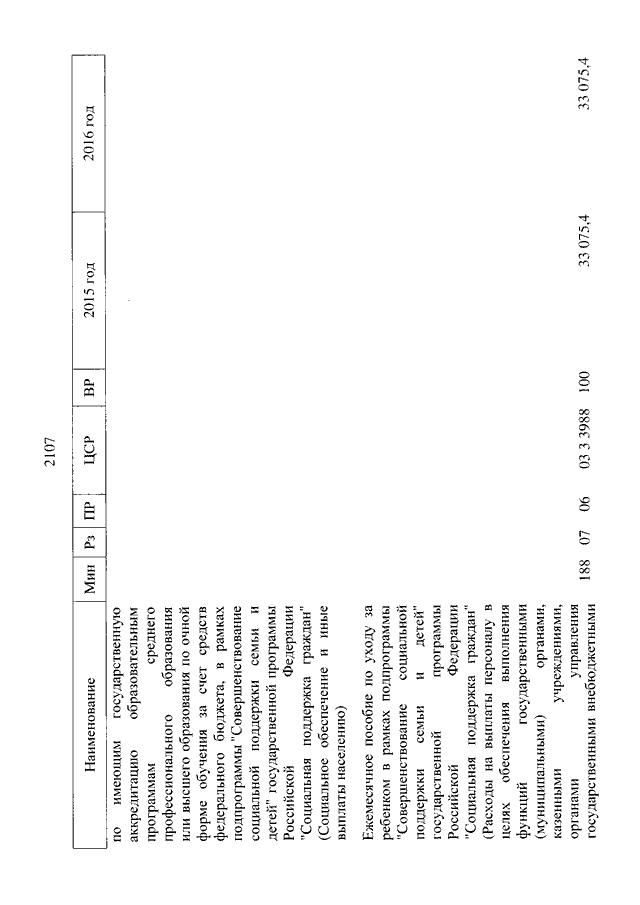 2107

| Наименование | Мин | Рз | ПР | ЦСР | ВР | 2015 год | 2016 год |
|---|---|---|---|---|---|---|---|
| по имеющим государственную аккредитацию образовательным программам среднего профессионального образования или высшего образования по очной форме обучения за счет средств федерального бюджета, в рамках подпрограммы "Совершенствование социальной поддержки семьи и детей" государственной программы Российской Федерации "Социальная поддержка граждан" (Социальное обеспечение и иные выплаты населению) | | | | | | | |
| Ежемесячное пособие по уходу за ребенком в рамках подпрограммы "Совершенствование социальной поддержки семьи и детей" государственной программы Российской Федерации "Социальная поддержка граждан" (Расходы на выплаты персоналу в целях обеспечения выполнения функций государственными (муниципальными) органами, казенными учреждениями, органами управления государственными внебюджетными | 188 | 07 | 06 | 03 3 3988 | 100 | 33 075,4 | 33 075,4 |